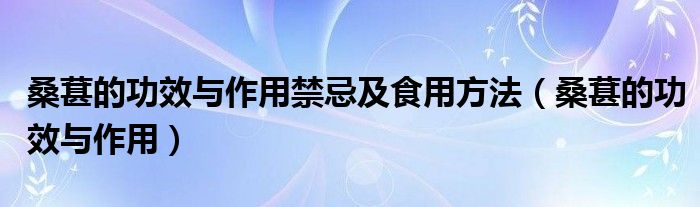 桑葚的功效与作用禁忌及食用方法（桑葚的功效与作用）